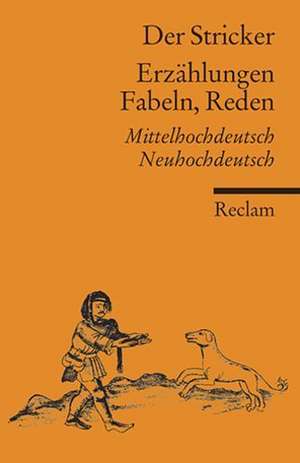 Der Stricker

Erzählungen
Fabeln, Reden

Mittelhochdeutsch
Neuhochdeutsch

Reclam